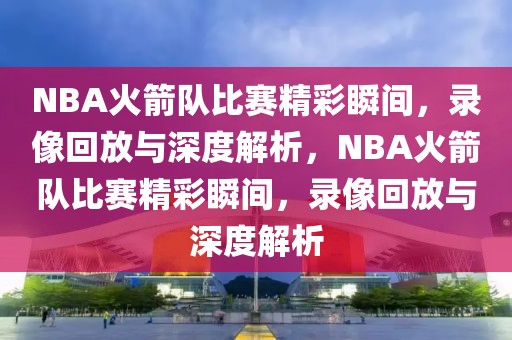 NBA火箭队比赛精彩瞬间，录像回放与深度解析，NBA火箭队比赛精彩瞬间，录像回放与深度解析